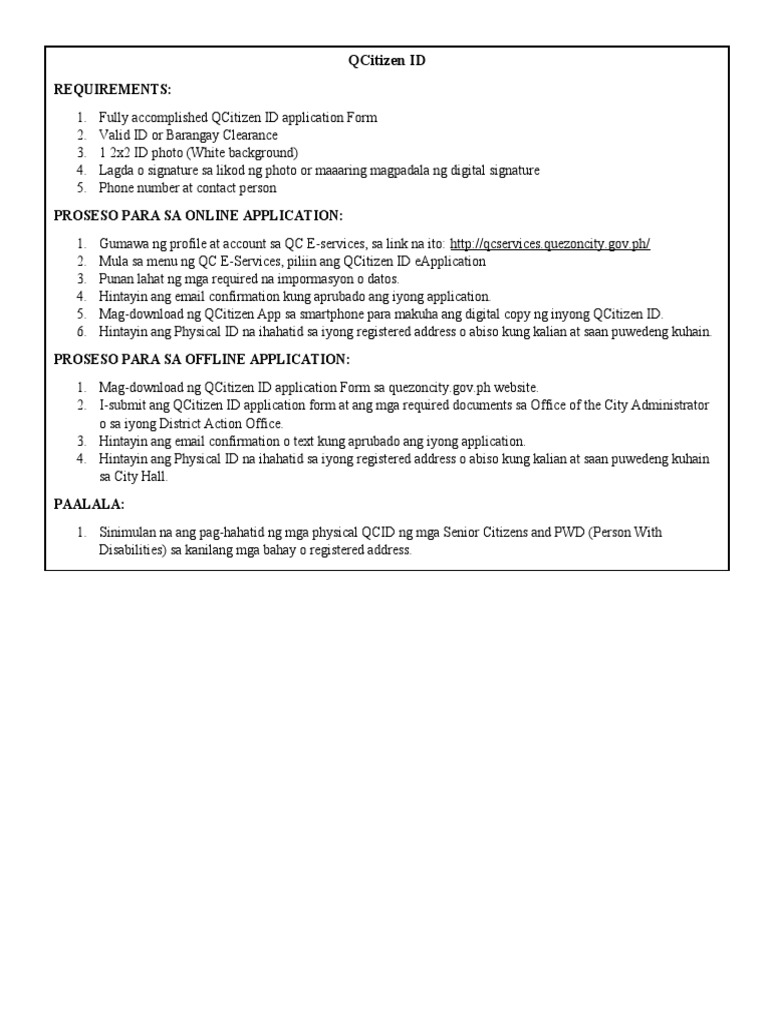 QCitizen ID

REQUIREMENTS:

1. Fully accomplished QCitizen ID application Form
2. Valid ID or Barangay Clearance
3. 1 2x2 ID photo (White background)
4. Lagda o signature sa likod ng photo or maaaring magpadala ng digital signature
5. Phone number at contact person

PROSESO PARA SA ONLINE APPLICATION:

1. Gumawa ng profile at account sa QC E-services, sa link na ito: http://qcservices.quezoncity.gov.ph/
2. Mula sa menu ng QC E-Services, piliin ang QCitizen ID eApplication
3. Punan lahat ng mga required na impormasyon o datos.
4. Hintayin ang email confirmation kung aprubado ang iyong application.
5. Mag-download ng QCitizen App sa smartphone para makuha ang digital copy ng inyong QCitizen ID.
6. Hintayin ang Physical ID na ihahatid sa iyong registered address o abiso kung kalian at saan puwedeng kuhain.

PROSESO PARA SA OFFLINE APPLICATION:

1. Mag-download ng QCitizen ID application Form sa quezoncity.gov.ph website.
2. I-submit ang QCitizen ID application form at ang mga required documents sa Office of the City Administrator o sa iyong District Action Office.
3. Hintayin ang email confirmation o text kung aprubado ang iyong application.
4. Hintayin ang Physical ID na ihahatid sa iyong registered address o abiso kung kalian at saan puwedeng kuhain sa City Hall.

PAALALA:

1. Sinimulan na ang pag-hahatid ng mga physical QCID ng mga Senior Citizens and PWD (Person With Disabilities) sa kanilang mga bahay o registered address.